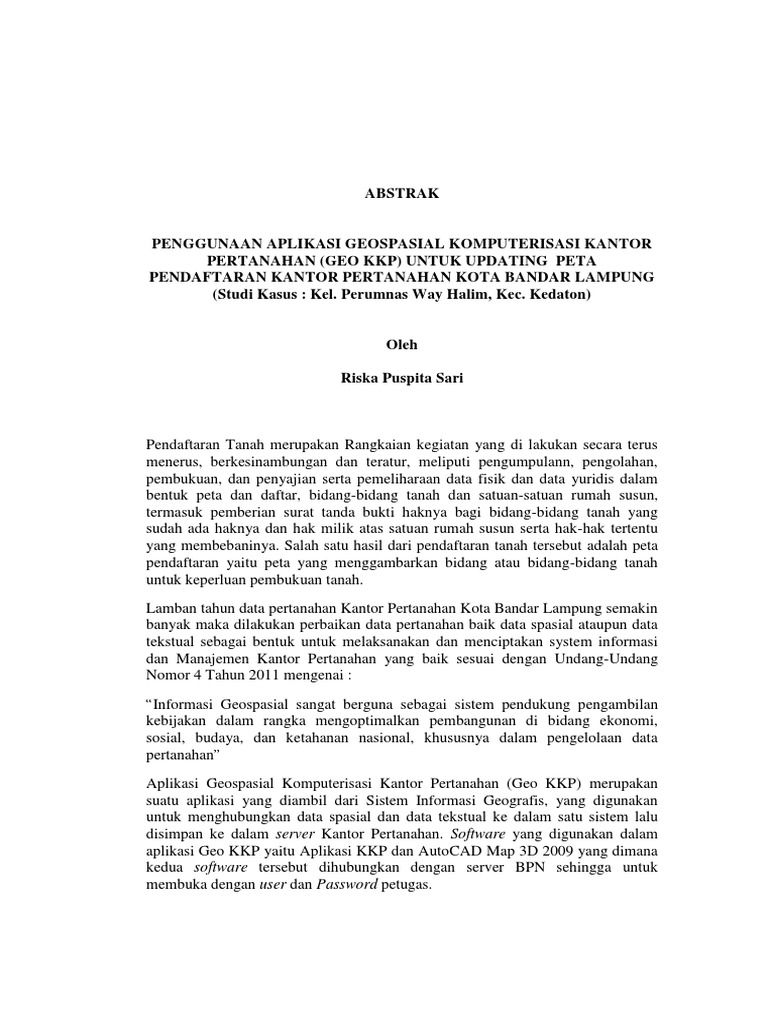 ABSTRAK

PENGGUNAAN APLIKASI GEOSPASIAL KOMPUTERISASI KANTOR PERTANAHAN (GEO KKP) UNTUK UPDATING PETA PENDAFTARAN KANTOR PERTANAHAN KOTA BANDAR LAMPUNG
(Studi Kasus : Kel. Perumnas Way Halim, Kec. Kedaton)

Oleh

Riska Puspita Sari

Pendaftaran Tanah merupakan Rangkaian kegiatan yang di lakukan secara terus menerus, berkesinambungan dan teratur, meliputi pengumpulann, pengolahan, pembukuan, dan penyajian serta pemeliharaan data fisik dan data yuridis dalam bentuk peta dan daftar, bidang-bidang tanah dan satuan-satuan rumah susun, termasuk pemberian surat tanda bukti haknya bagi bidang-bidang tanah yang sudah ada haknya dan hak milik atas satuan rumah susun serta hak-hak tertentu yang membebaninya. Salah satu hasil dari pendaftaran tanah tersebut adalah peta pendaftaran yaitu peta yang menggambarkan bidang atau bidang-bidang tanah untuk keperluan pembukuan tanah.

Lamban tahun data pertanahan Kantor Pertanahan Kota Bandar Lampung semakin banyak maka dilakukan perbaikan data pertanahan baik data spasial ataupun data tekstual sebagai bentuk untuk melaksanakan dan menciptakan system informasi dan Manajemen Kantor Pertanahan yang baik sesuai dengan Undang-Undang Nomor 4 Tahun 2011 mengenai :

“Informasi Geospasial sangat berguna sebagai sistem pendukung pengambilan kebijakan dalam rangka mengoptimalkan pembangunan di bidang ekonomi, sosial, budaya, dan ketahanan nasional, khususnya dalam pengelolaan data pertanahan”

Aplikasi Geospasial Komputerisasi Kantor Pertanahan (Geo KKP) merupakan suatu aplikasi yang diambil dari Sistem Informasi Geografis, yang digunakan untuk menghubungkan data spasial dan data tekstual ke dalam satu sistem lalu disimpan ke dalam server Kantor Pertanahan. Software yang digunakan dalam aplikasi Geo KKP yaitu Aplikasi KKP dan AutoCAD Map 3D 2009 yang dimana kedua software tersebut dihubungkan dengan server BPN sehingga untuk membuka dengan user dan Password petugas.